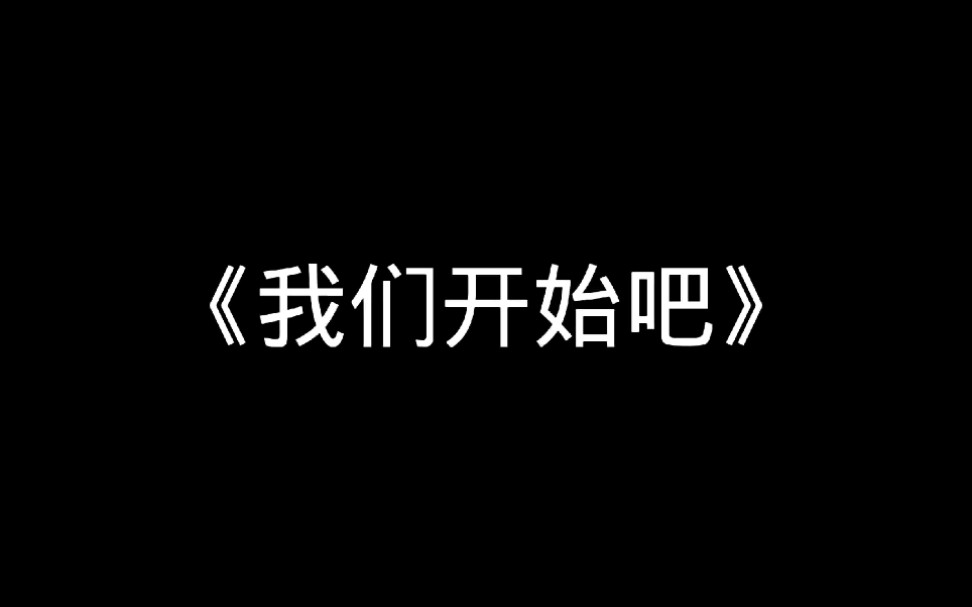 《我们开始吧》